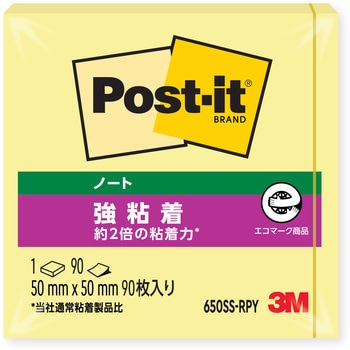 Post-it®
BRAND

ノート

強粘着
約2倍の粘着力*

エコマーク商品

1 90
50 mm x 50 mm 90枚入り
*当社通常粘着製品比

650SS-RPY
3M